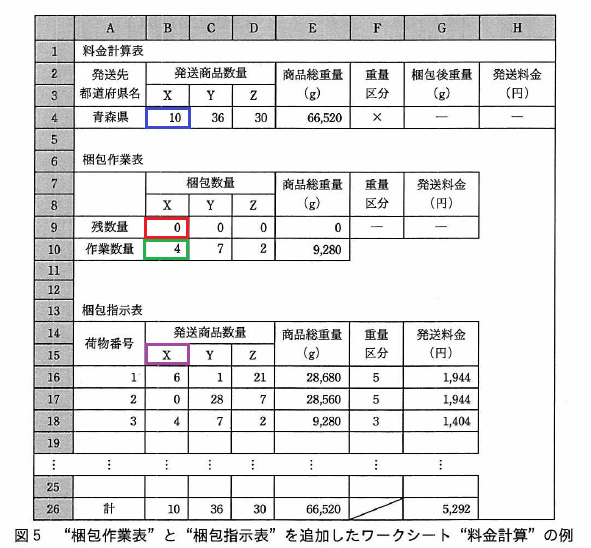 |  | A | B | C | D | E | F | G | H |
|---|---|---|---|---|---|---|---|---|
| 1 | 料金計算表 |  |  |  |  |  |  |  |
| 2 | 発送先 | 発送商品数量 |  |  | 商品総重量 | 重量 | 梱包後重量 | 発送料金 |
| 3 | 都道府県名 | X | Y | Z | (g) | 区分 | (g) | (円) |
| 4 | 青森県 | 10 | 36 | 30 | 66,520 | × | — | — |
| 5 |  |  |  |  |  |  |  |  |
| 6 | 梱包作業表 |  |  |  |  |  |  |  |
| 7 |  | 梱包数量 |  |  | 商品総重量 | 重量 | 発送料金 |  |
| 8 |  | X | Y | Z | (g) | 区分 | (円) |  |
| 9 | 残数量 | 0 | 0 | 0 | 0 | — | — |  |
| 10 | 作業数量 | 4 | 7 | 2 | 9,280 |  |  |  |
| 11 |  |  |  |  |  |  |  |  |
| 12 |  |  |  |  |  |  |  |  |
| 13 | 梱包指示表 |  |  |  |  |  |  |  |
| 14 | 荷物番号 | 発送商品数量 |  |  | 商品総重量 | 重量 | 発送料金 |  |
| 15 |  | X | Y | Z | (g) | 区分 | (円) |  |
| 16 | 1 | 6 | 1 | 21 | 28,680 | 5 | 1,944 |  |
| 17 | 2 | 0 | 28 | 7 | 28,560 | 5 | 1,944 |  |
| 18 | 3 | 4 | 7 | 2 | 9,280 | 3 | 1,404 |  |
| 19 |  |  |  |  |  |  |  |  |
| ⋮ | ⋮ | ⋮ | ⋮ | ⋮ | ⋮ | ⋮ | ⋮ |  |
| 25 |  |  |  |  |  |  |  |  |
| 26 | 計 | 10 | 36 | 30 | 66,520 |  | 5,292 |  |

図5 “梱包作業表”と“梱包指示表”を追加したワークシート“料金計算”の例